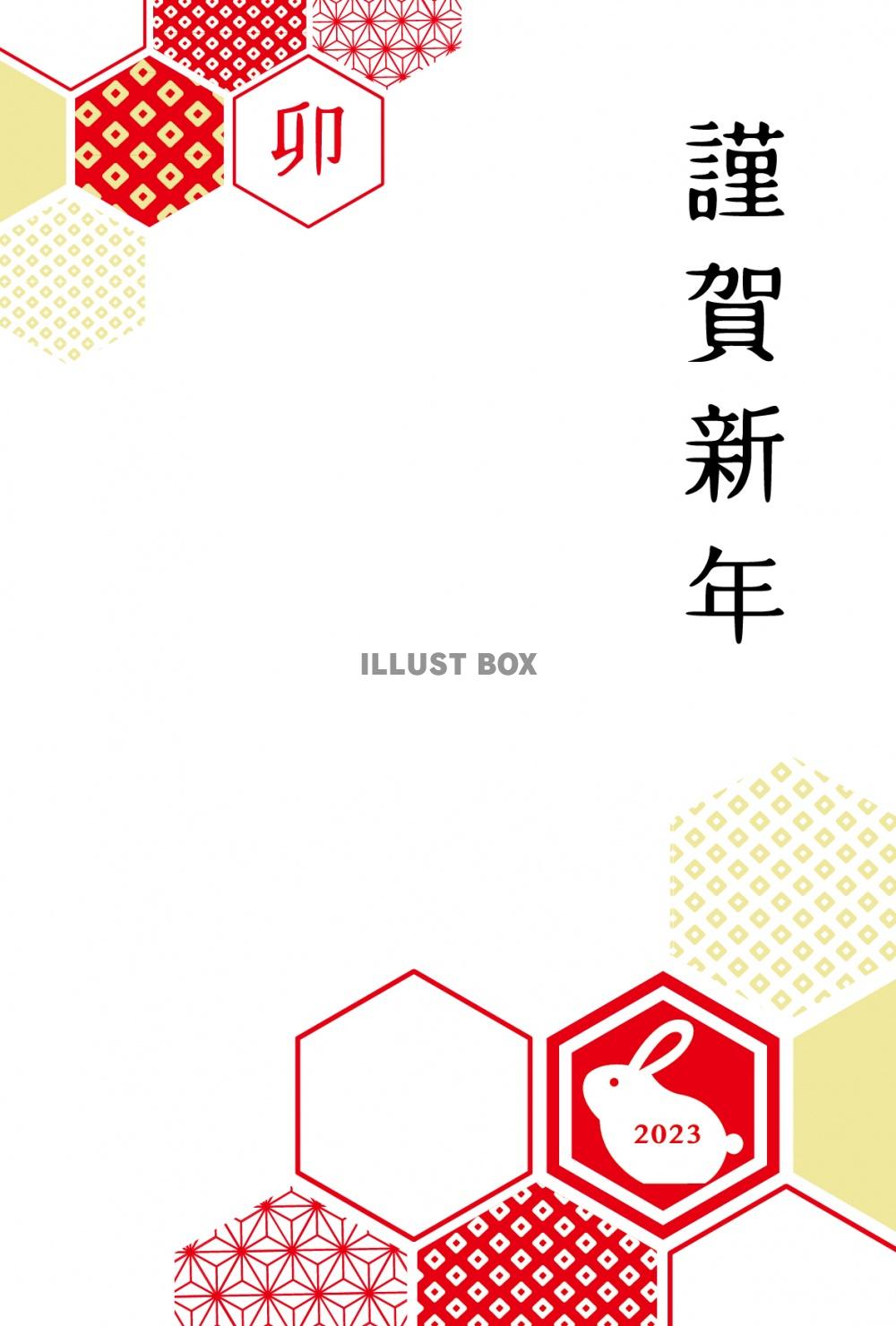 卯

謹賀新年

ILLUST BOX

2023